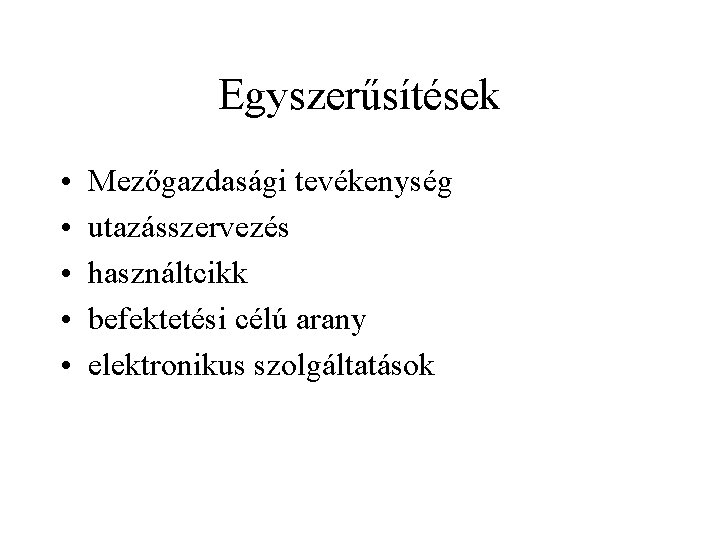 Egyszerűsítések

• Mezőgazdasági tevékenység
• utazásszervezés
• használtcikk
• befektetési célú arany
• elektronikus szolgáltatások